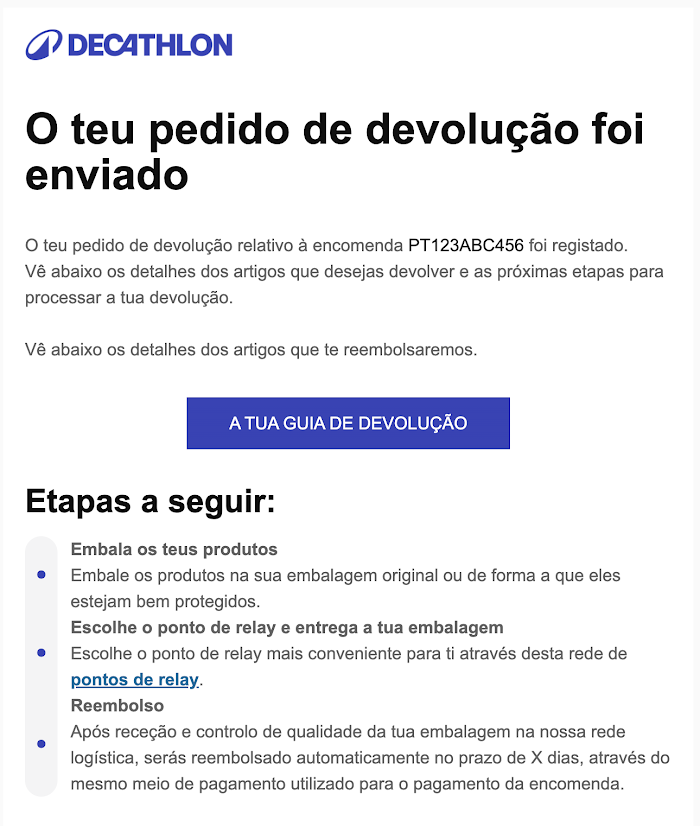 DECATHLON

O teu pedido de devolução foi enviado

O teu pedido de devolução relativo à encomenda PT123ABC456 foi registado.
Vê abaixo os detalhes dos artigos que desejas devolver e as próximas etapas para processar a tua devolução.

Vê abaixo os detalhes dos artigos que te reembolsaremos.

A TUA GUIA DE DEVOLUÇÃO

Etapas a seguir:

Embala os teus produtos
Embale os produtos na sua embalagem original ou de forma a que eles estejam bem protegidos.

Escolhe o ponto de relay e entrega a tua embalagem
Escolhe o ponto de relay mais conveniente para ti através desta rede de pontos de relay.

Reembolso
Após receção e controlo de qualidade da tua embalagem na nossa rede logística, serás reembolsado automaticamente no prazo de X dias, através do mesmo meio de pagamento utilizado para o pagamento da encomenda.